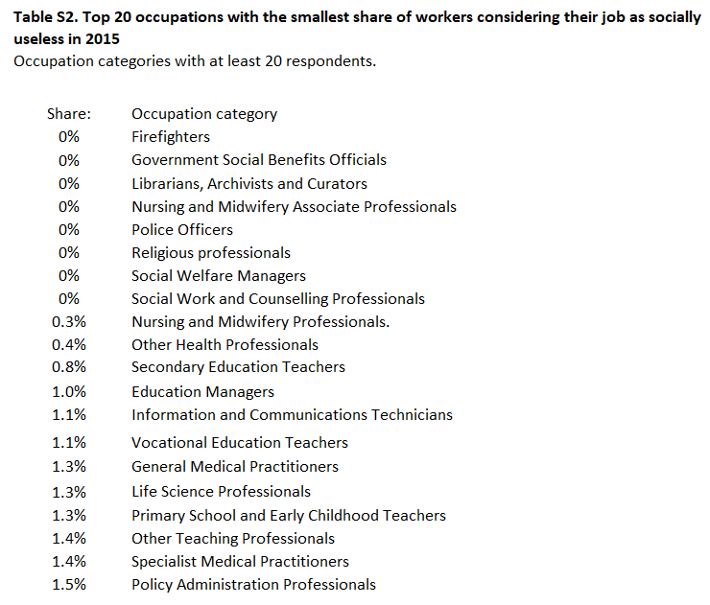 Table S2. Top 20 occupations with the smallest share of workers considering their job as socially useless in 2015
Occupation categories with at least 20 respondents.

| Share: | Occupation category |
|---|---|
| 0% | Firefighters |
| 0% | Government Social Benefits Officials |
| 0% | Librarians, Archivists and Curators |
| 0% | Nursing and Midwifery Associate Professionals |
| 0% | Police Officers |
| 0% | Religious professionals |
| 0% | Social Welfare Managers |
| 0% | Social Work and Counselling Professionals |
| 0.3% | Nursing and Midwifery Professionals. |
| 0.4% | Other Health Professionals |
| 0.8% | Secondary Education Teachers |
| 1.0% | Education Managers |
| 1.1% | Information and Communications Technicians |
| 1.1% | Vocational Education Teachers |
| 1.3% | General Medical Practitioners |
| 1.3% | Life Science Professionals |
| 1.3% | Primary School and Early Childhood Teachers |
| 1.4% | Other Teaching Professionals |
| 1.4% | Specialist Medical Practitioners |
| 1.5% | Policy Administration Professionals |